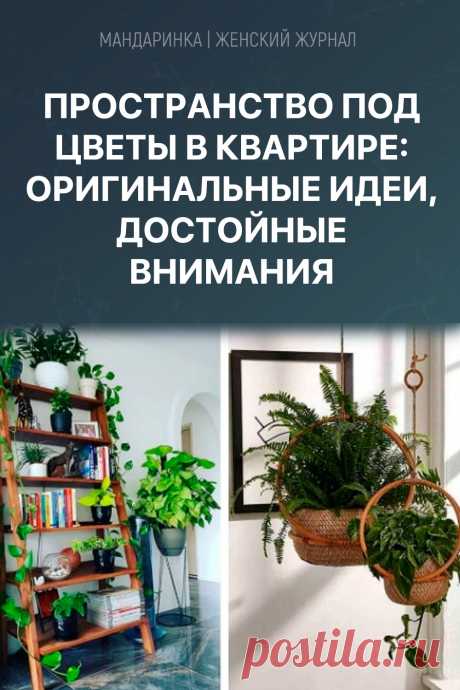 МАНДАРИНКА | ЖЕНСКИЙ ЖУРНАЛ

ПРОСТРАНСТВО ПОД ЦВЕТЫ В КВАРТИРЕ: ОРИГИНАЛЬНЫЕ ИДЕИ, ДОСТОЙНЫЕ ВНИМАНИЯ

postila.ru